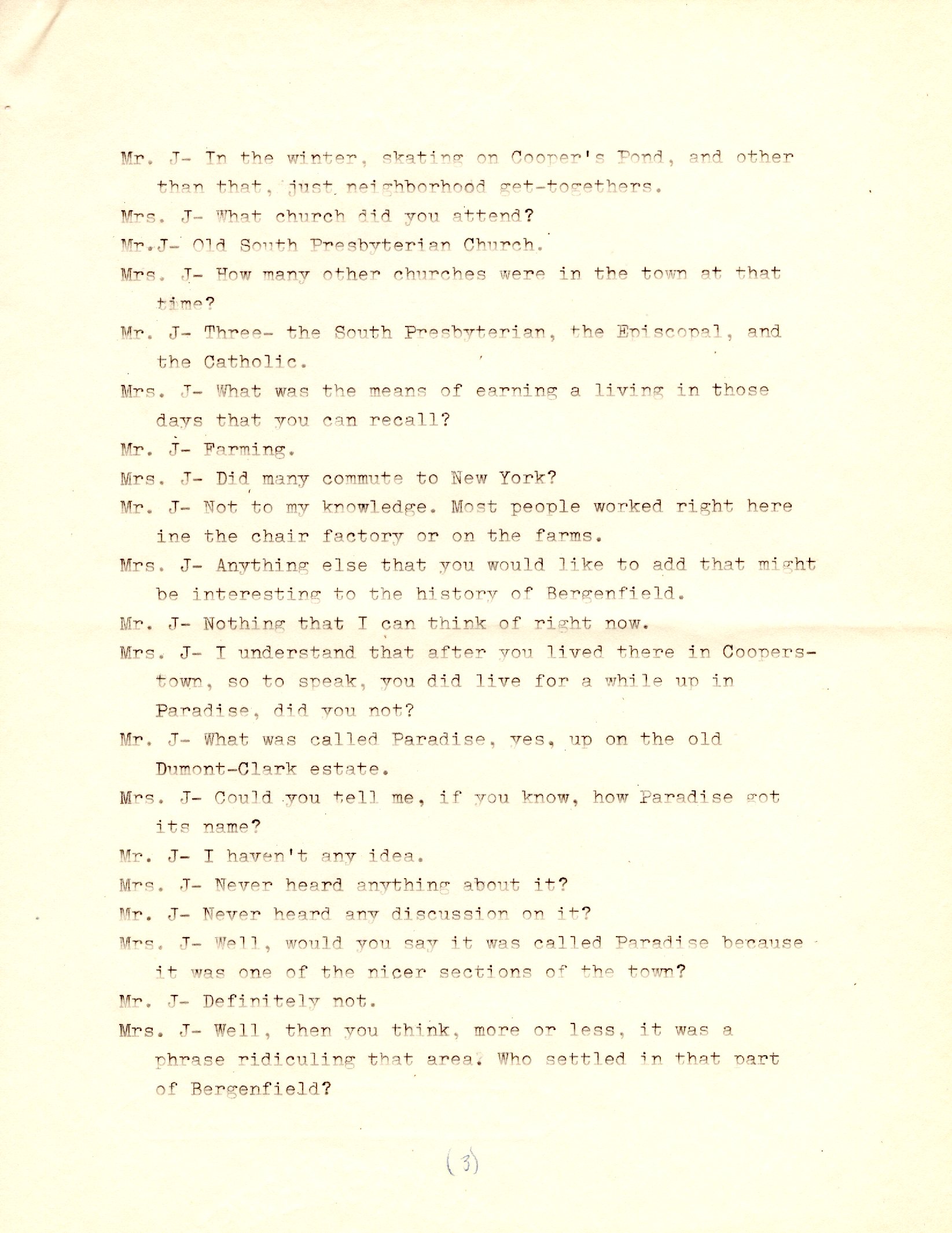 Mr. J- In the winter, skating on Cooper's Pond, and other than that, just neighborhood get-togethers.

Mrs. J- What church did you attend?

Mr.J- Old South Presbyterian Church.

Mrs. J- How many other churches were in the town at that time?

Mr. J- Three- the South Presbyterian, the Episcopal, and the Catholic.

Mrs. J- What was the means of earning a living in those days that you can recall?

Mr. J- Farming.

Mrs. J- Did many commute to New York?

Mr. J- Not to my knowledge. Most people worked right here ine the chair factory or on the farms.

Mrs. J- Anything else that you would like to add that might be interesting to the history of Bergenfield.

Mr. J- Nothing that I can think of right now.

Mrs. J- I understand that after you lived there in Cooperstown, so to speak, you did live for a while up in Paradise, did you not?

Mr. J- What was called Paradise, yes, up on the old Dumont-Clark estate.

Mrs. J- Could you tell me, if you know, how Paradise got its name?

Mr. J- I haven't any idea.

Mrs. J- Never heard anything about it?

Mr. J- Never heard any discussion on it?

Mrs. J- Well, would you say it was called Paradise because it was one of the nicer sections of the town?

Mr. J- Definitely not.

Mrs. J- Well, then you think, more or less, it was a phrase ridiculing that area. Who settled in that part of Bergenfield?

(3)